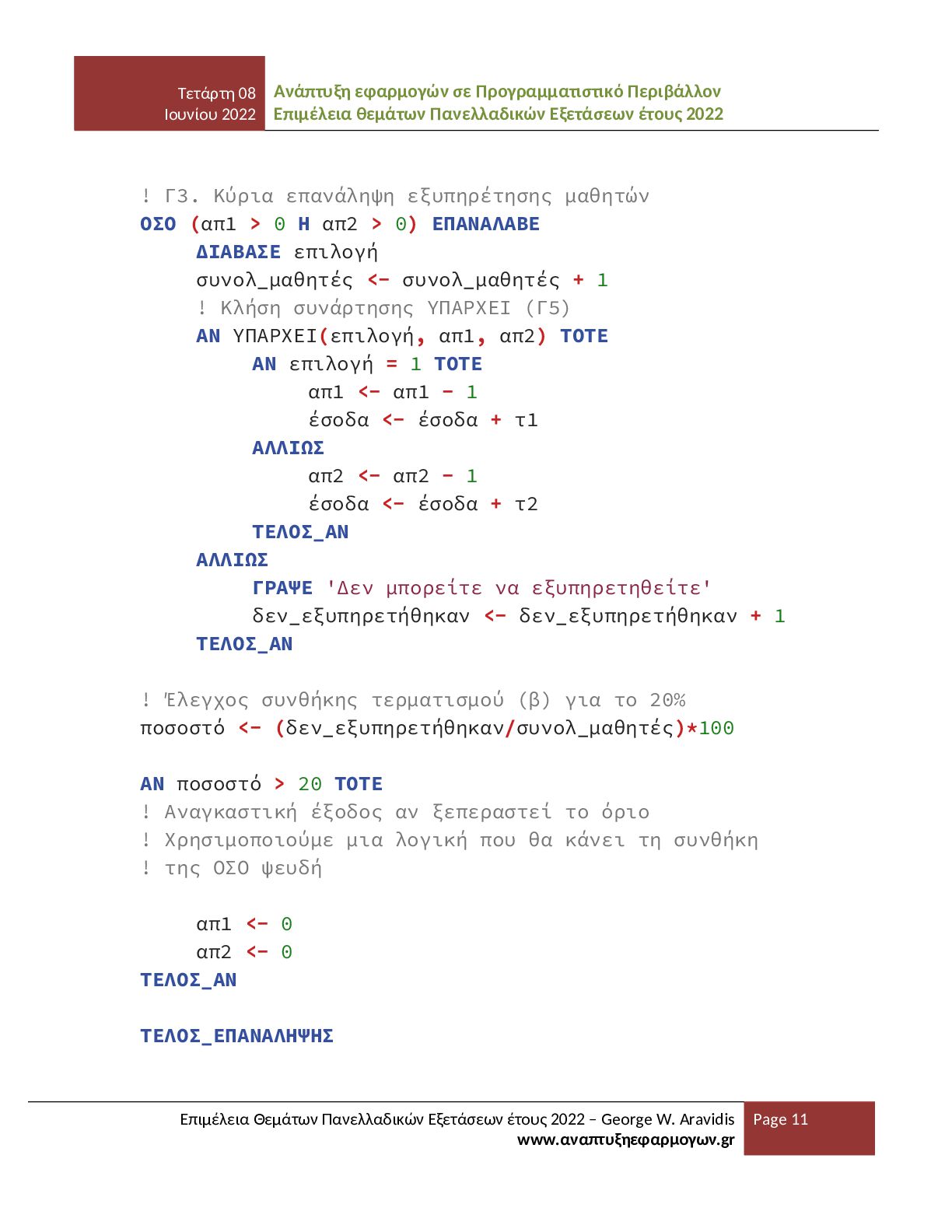 Τετάρτη 08
Ιουνίου 2022

Ανάπτυξη εφαρμογών σε Προγραμματιστικό Περιβάλλον
Επιμέλεια θεμάτων Πανελλαδικών Εξετάσεων έτους 2022

! Γ3. Κύρια επανάληψη εξυπηρέτησης μαθητών
ΟΣΟ (απ1 > 0 Η απ2 > 0) ΕΠΑΝΑΛΑΒΕ
ΔΙΑΒΑΣΕ επιλογή
συνολ_μαθητές <- συνολ_μαθητές + 1
! Κλήση συνάρτησης ΥΠΑΡΧΕΙ (Γ5)
ΑΝ ΥΠΑΡΧΕΙ(επιλογή, απ1, απ2) ΤΟΤΕ
ΑΝ επιλογή = 1 ΤΟΤΕ
απ1 <- απ1 - 1
έσοδα <- έσοδα + τ1
ΑΛΛΙΩΣ
απ2 <- απ2 - 1
έσοδα <- έσοδα + τ2
ΤΕΛΟΣ_ΑΝ
ΑΛΛΙΩΣ
ΓΡΑΨΕ 'Δεν μπορείτε να εξυπηρετηθείτε'
δεν_εξυπηρετήθηκαν <- δεν_εξυπηρετήθηκαν + 1
ΤΕΛΟΣ_ΑΝ

! Έλεγχος συνθήκης τερματισμού (β) για το 20%
ποσοστό <- (δεν_εξυπηρετήθηκαν/συνολ_μαθητές)*100

ΑΝ ποσοστό > 20 ΤΟΤΕ
! Αναγκαστική έξοδος αν ξεπεραστεί το όριο
! Χρησιμοποιούμε μια λογική που θα κάνει τη συνθήκη
! της ΟΣΟ ψευδή

απ1 <- 0
απ2 <- 0
ΤΕΛΟΣ_ΑΝ

ΤΕΛΟΣ_ΕΠΑΝΑΛΗΨΗΣ

Επιμέλεια Θεμάτων Πανελλαδικών Εξετάσεων έτους 2022 – George W. Aravidis
www.αναπτυξηεφαρμογων.gr
Page 11